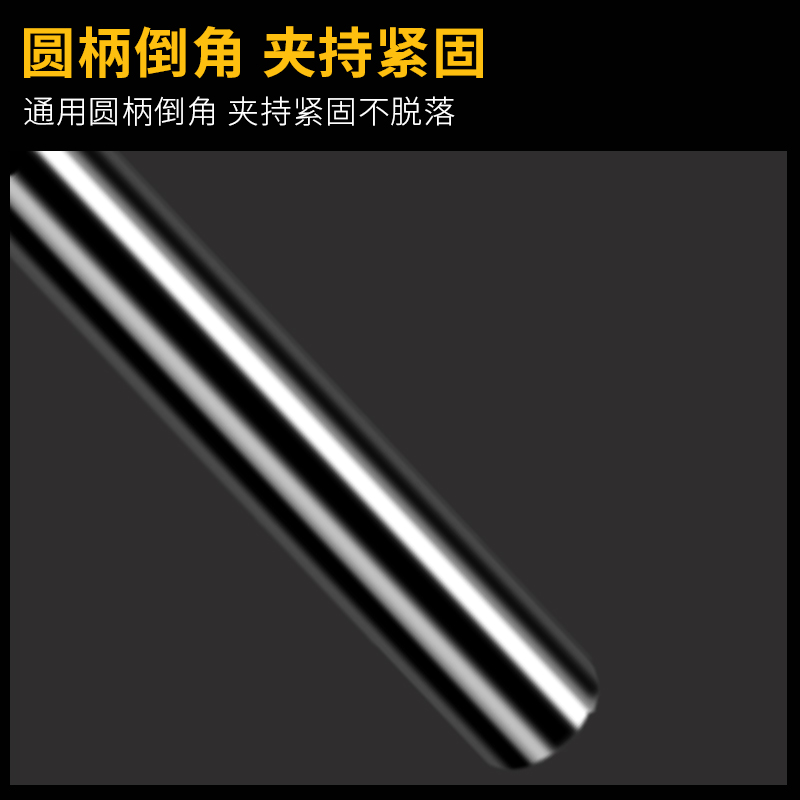 圆柄倒角 夹持紧固

通用圆柄倒角 夹持紧固不脱落